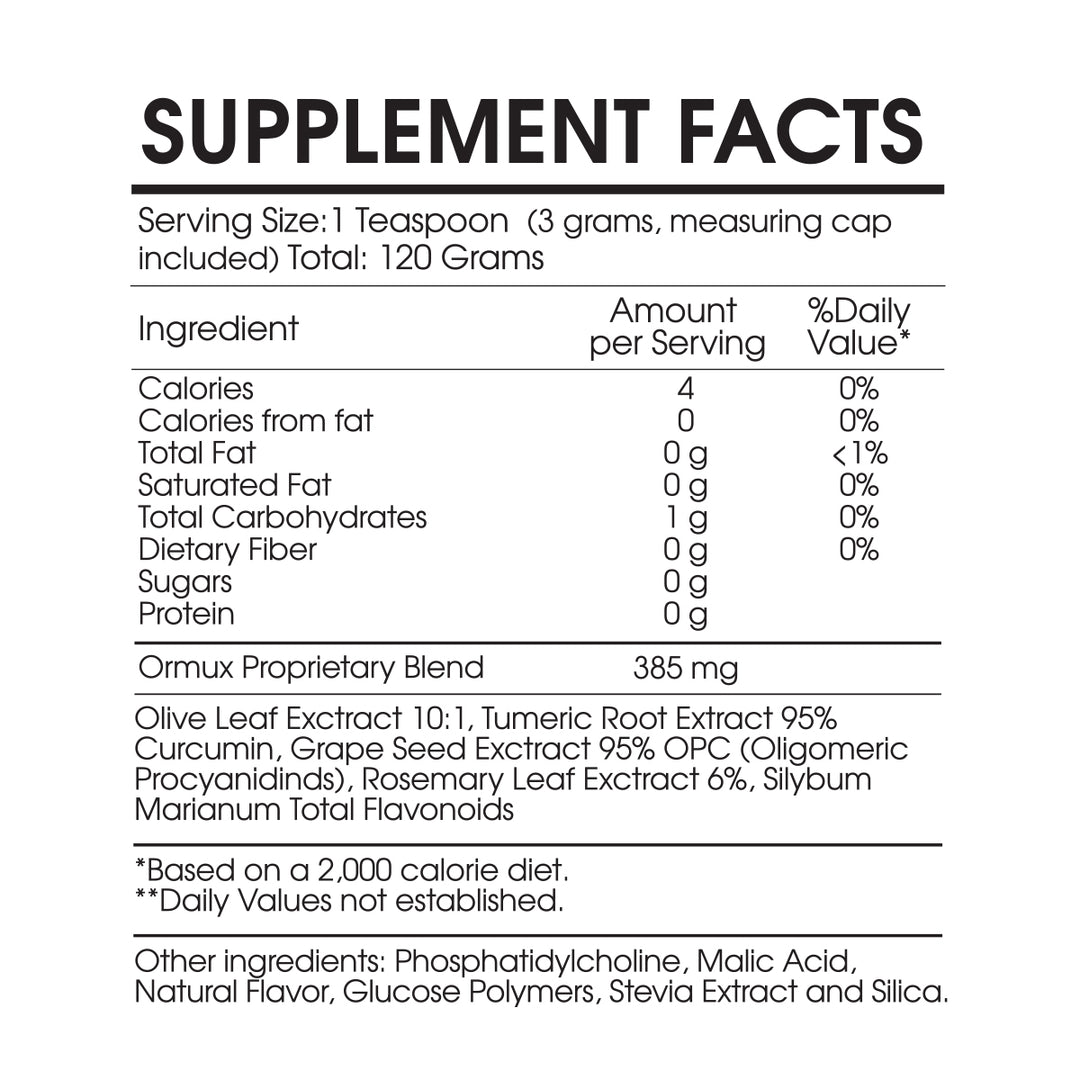 SUPPLEMENT FACTS

Serving Size:1 Teaspoon (3 grams, measuring cap included) Total: 120 Grams

| Ingredient | Amount per Serving | %Daily Value* |
|---|---|---|
| Calories | 4 | 0% |
| Calories from fat | 0 | 0% |
| Total Fat | 0 g | <1% |
| Saturated Fat | 0 g | 0% |
| Total Carbohydrates | 1 g | 0% |
| Dietary Fiber | 0 g | 0% |
| Sugars | 0 g | |
| Protein | 0 g | |
| Ormux Proprietary Blend | 385 mg | |

Olive Leaf Exctract 10:1, Tumeric Root Extract 95% Curcumin, Grape Seed Exctract 95% OPC (Oligomeric Procyanidinds), Rosemary Leaf Exctract 6%, Silybum Marianum Total Flavonoids

*Based on a 2,000 calorie diet.
**Daily Values not established.

Other ingredients: Phosphatidylcholine, Malic Acid, Natural Flavor, Glucose Polymers, Stevia Extract and Silica.